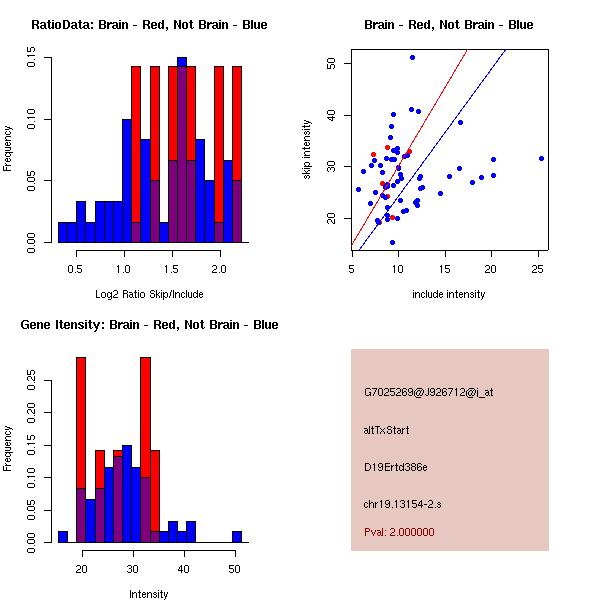 RatioData: Brain - Red, Not Brain - Blue

Frequency

0.00 0.05 0.10 0.15

0.5 1.0 1.5 2.0

Log2 Ratio Skip/Include

Brain - Red, Not Brain - Blue

skip intensity

20 30 40 50

5 10 15 20 25

include intensity

Gene Itensity: Brain - Red, Not Brain - Blue

Frequency

0.00 0.05 0.10 0.15 0.20 0.25

20 30 40 50

Intensity

G7025269@J926712@i_at

altTxStart

D19Ertd386e

chr19.13154-2.s

Pval: 2.000000